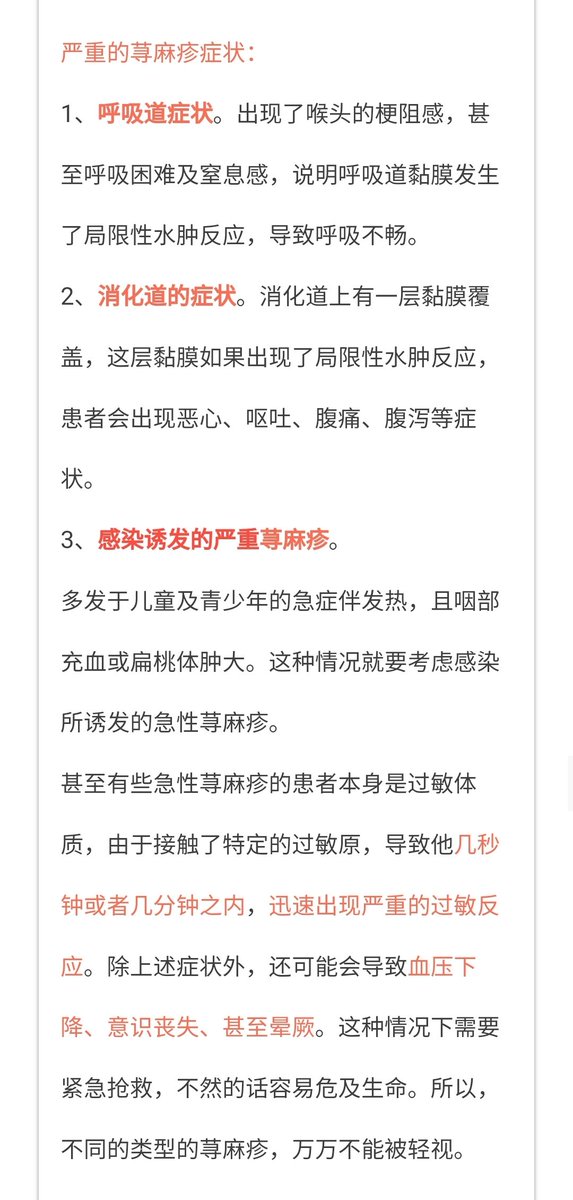 严重的荨麻疹症状：

1、呼吸道症状。出现了喉头的梗阻感，甚至呼吸困难及窒息感，说明呼吸道黏膜发生了局限性水肿反应，导致呼吸不畅。

2、消化道的症状。消化道上有一层黏膜覆盖，这层黏膜如果出现了局限性水肿反应，患者会出现恶心、呕吐、腹痛、腹泻等症状。

3、感染诱发的严重荨麻疹。

多发于儿童及青少年的急症伴发热，且咽部充血或扁桃体肿大。这种情况就要考虑感染所诱发的急性荨麻疹。

甚至有些急性荨麻疹的患者本身是过敏体质，由于接触了特定的过敏原，导致他几秒钟或者几分钟之内，迅速出现严重的过敏反应。除上述症状外，还可能会导致血压下降、意识丧失、甚至晕厥。这种情况下需要紧急抢救，不然的话容易危及生命。所以，不同的类型的荨麻疹，万万不能被轻视。